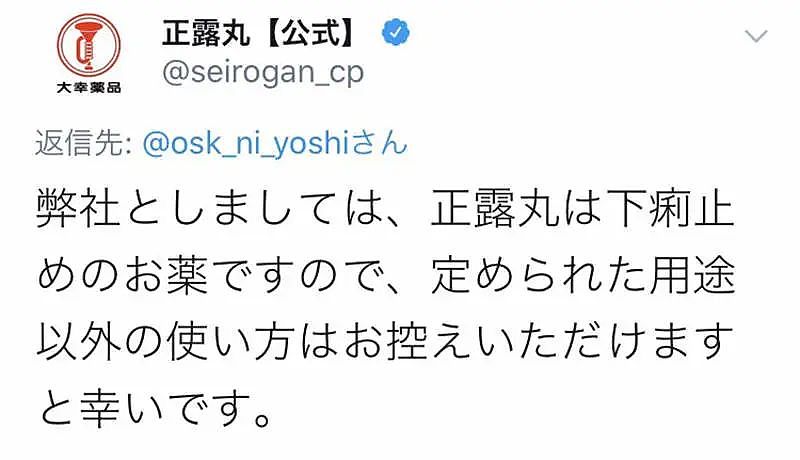 大幸薬品

正露丸【公式】
@seirogan_cp

返信先: @osk_ni_yoshiさん

弊社としましては、正露丸は下痢止めのお薬ですので、定められた用途以外の使い方はお控えいただけますと幸いです。